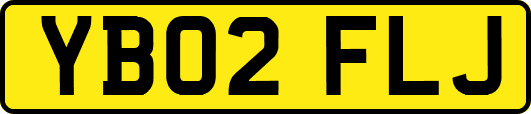 YB02 FLJ